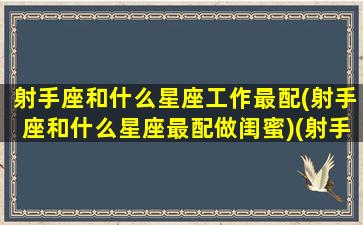 射手座和什么星座工作最配(射手座和什么星座最配做闺蜜)(射手